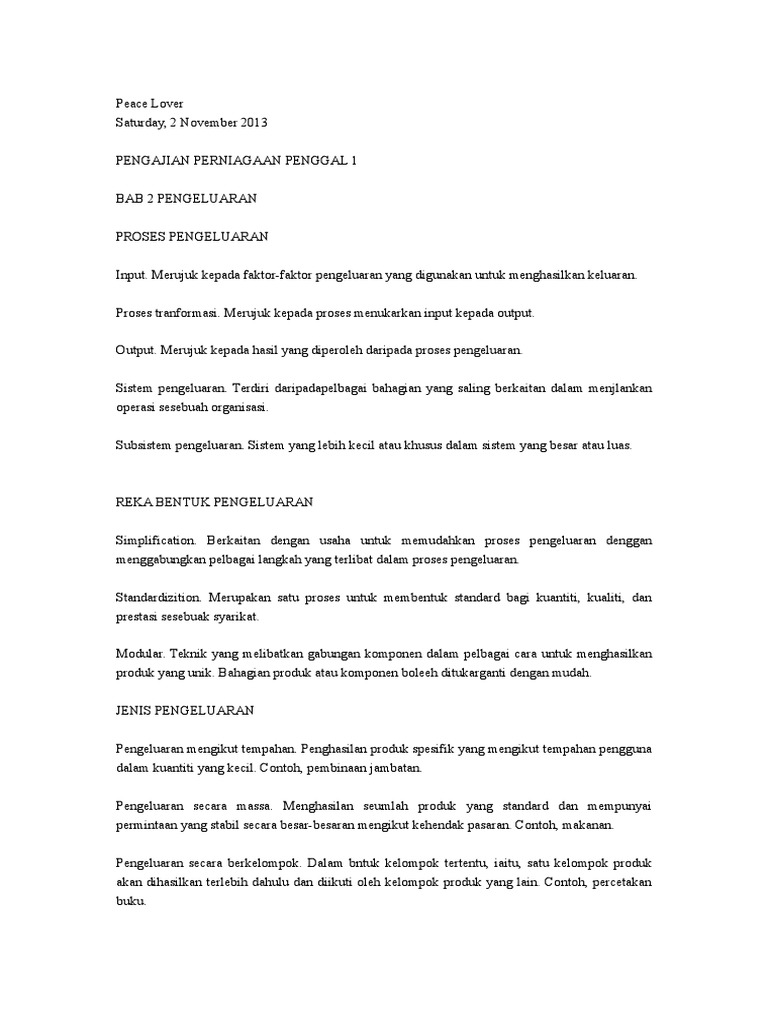 Peace Lover
Saturday, 2 November 2013

PENGAJIAN PERNIAGAAN PENGGAL 1

BAB 2 PENGELUARAN

PROSES PENGELUARAN

Input. Merujuk kepada faktor-faktor pengeluaran yang digunakan untuk menghasilkan keluaran.

Proses tranformasi. Merujuk kepada proses menukarkan input kepada output.

Output. Merujuk kepada hasil yang diperoleh daripada proses pengeluaran.

Sistem pengeluaran. Terdiri daripadapelbagai bahagian yang saling berkaitan dalam menjlankan operasi sesebuah organisasi.

Subsistem pengeluaran. Sistem yang lebih kecil atau khusus dalam sistem yang besar atau luas.

REKA BENTUK PENGELUARAN

Simplification. Berkaitan dengan usaha untuk memudahkan proses pengeluaran denggan menggabungkan pelbagai langkah yang terlibat dalam proses pengeluaran.

Standardizition. Merupakan satu proses untuk membentuk standard bagi kuantiti, kualiti, dan prestasi sesebuak syarikat.

Modular. Teknik yang melibatkan gabungan komponen dalam pelbagai cara untuk menghasilkan produk yang unik. Bahagian produk atau komponen boleeh ditukarganti dengan mudah.

JENIS PENGELUARAN

Pengeluaran mengikut tempahan. Penghasilan produk spesifik yang mengikut tempahan pengguna dalam kuantiti yang kecil. Contoh, pembinaan jambatan.

Pengeluaran secara massa. Menghasilan seumlah produk yang standard dan mempunyai permintaan yang stabil secara besar-besaran mengikut kehendak pasaran. Contoh, makanan.

Pengeluaran secara berkelompok. Dalam bntuk kelompok tertentu, iaitu, satu kelompok produk akan dihasilkan terlebih dahulu dan diikuti oleh kelompok produk yang lain. Contoh, percetakan buku.